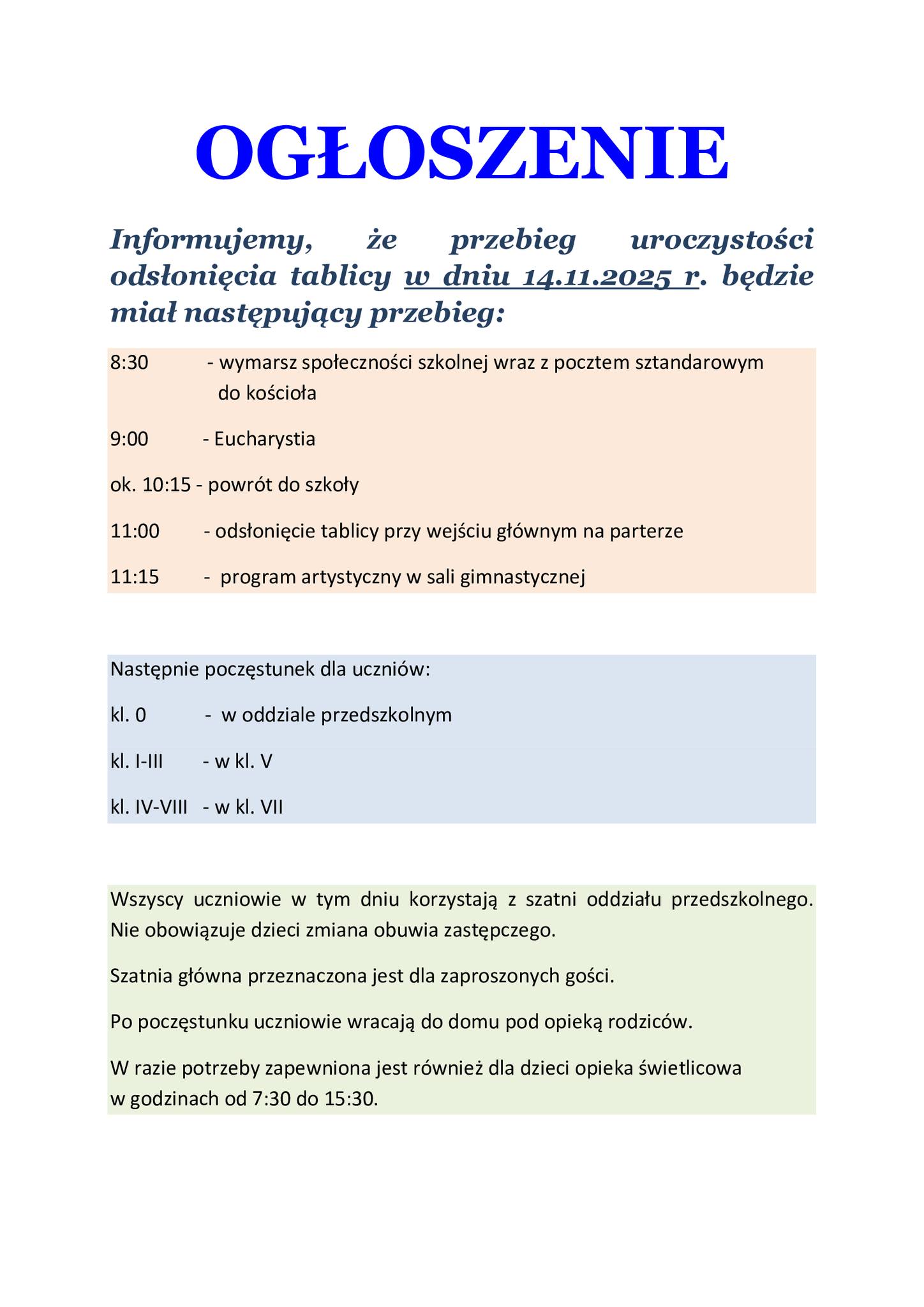 OGŁOSZENIE

Informujemy, że przebieg uroczystości odsłonięcia tablicy w dniu 14.11.2025 r. będzie miał następujący przebieg:

8:30 - wymarsz społeczności szkolnej wraz z pocztem sztandarowym do kościoła

9:00 - Eucharystia

ok. 10:15 - powrót do szkoły

11:00 - odsłonięcie tablicy przy wejściu głównym na parterze

11:15 - program artystyczny w sali gimnastycznej

Następnie poczęstunek dla uczniów:

kl. 0 - w oddziale przedszkolnym

kl. I-III - w kl. V

kl. IV-VIII - w kl. VII

Wszyscy uczniowie w tym dniu korzystają z szatni oddziału przedszkolnego. Nie obowiązuje dzieci zmiana obuwia zastępczego.

Szatnia główna przeznaczona jest dla zaproszonych gości.

Po poczęstunku uczniowie wracają do domu pod opieką rodziców.

W razie potrzeby zapewniona jest również dla dzieci opieka świetlicowa w godzinach od 7:30 do 15:30.